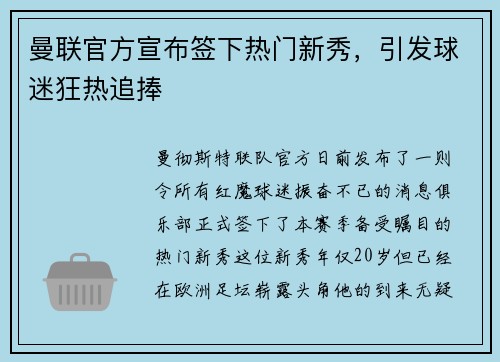 曼联官方宣布签下热门新秀，引发球迷狂热追捧

曼彻斯特联队官方日前发布了一则令所有红魔球迷振奋不已的消息俱乐部正式签下了本赛季备受瞩目的热门新秀这位新秀年仅20岁但已经在欧洲足坛崭露头角他的到来无疑